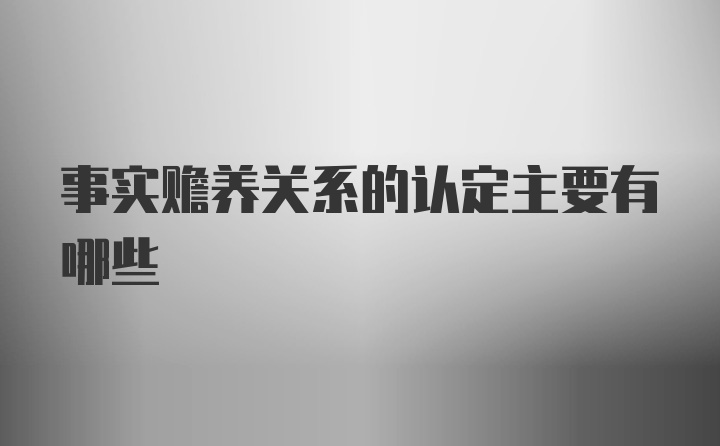 事实赡养关系的认定主要有哪些